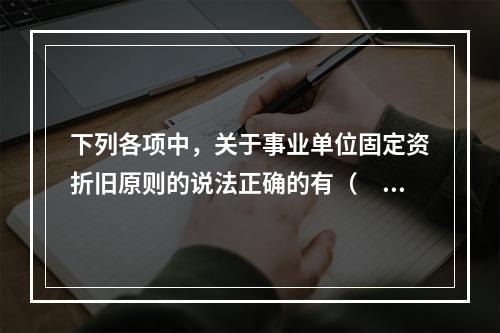 下列各项中，关于事业单位固定资折旧原则的说法正确的有（ ...